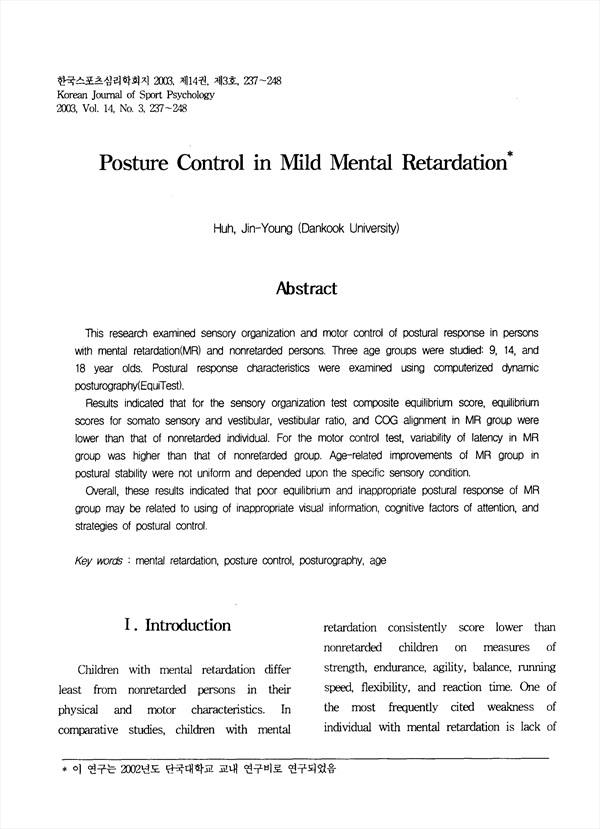 한국스포츠심리학회지 2003, 제14권, 제3호, 237~248
Korean Journal of Sport Psychology
2003, Vol. 14, No. 3, 237~248

Posture Control in Mild Mental Retardation*

Huh, Jin-Young (Dankook University)

Abstract

This research examined sensory organization and motor control of postural response in persons with mental retardation(MR) and nonretarded persons. Three age groups were studied: 9, 14, and 18 year olds. Postural response characteristics were examined using computerized dynamic posturography(EquiTest).

Results indicated that for the sensory organization test composite equilibrium score, equilibrium scores for somato sensory and vestibular, vestibular ratio, and COG alignment in MR group were lower than that of nonretarded individual. For the motor control test, variability of latency in MR group was higher than that of nonretarded group. Age-related improvements of MR group in postural stability were not uniform and depended upon the specific sensory condition.

Overall, these results indicated that poor equilibrium and inappropriate postural response of MR group may be related to using of inappropriate visual information, cognitive factors of attention, and strategies of postural control.

Key words : mental retardation, posture control, posturography, age

I. Introduction

Children with mental retardation differ least from nonretarded persons in their physical and motor characteristics. In comparative studies, children with mental retardation consistently score lower than nonretarded children on measures of strength, endurance, agility, balance, running speed, flexibility, and reaction time. One of the most frequently cited weakness of individual with mental retardation is lack of

* 이 연구는 2002년도 단국대학교 교내 연구비로 연구되었음